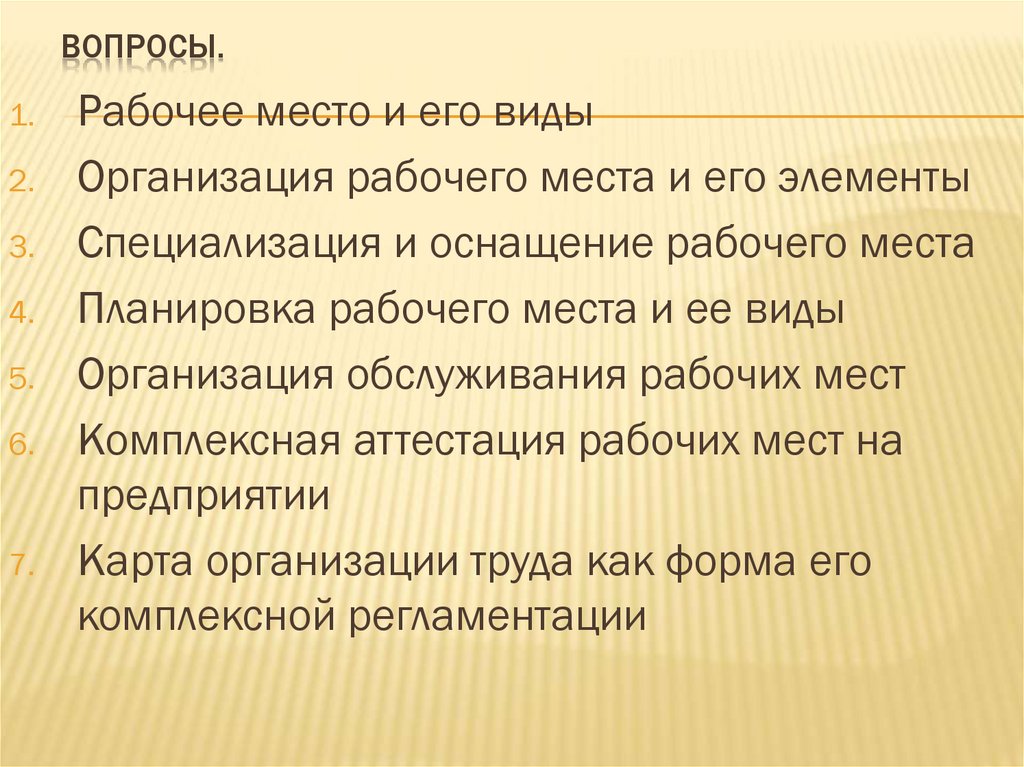 ВОПРОСЫ.

1. Рабочее место и его виды
2. Организация рабочего места и его элементы
3. Специализация и оснащение рабочего места
4. Планировка рабочего места и ее виды
5. Организация обслуживания рабочих мест
6. Комплексная аттестация рабочих мест на предприятии
7. Карта организации труда как форма его комплексной регламентации